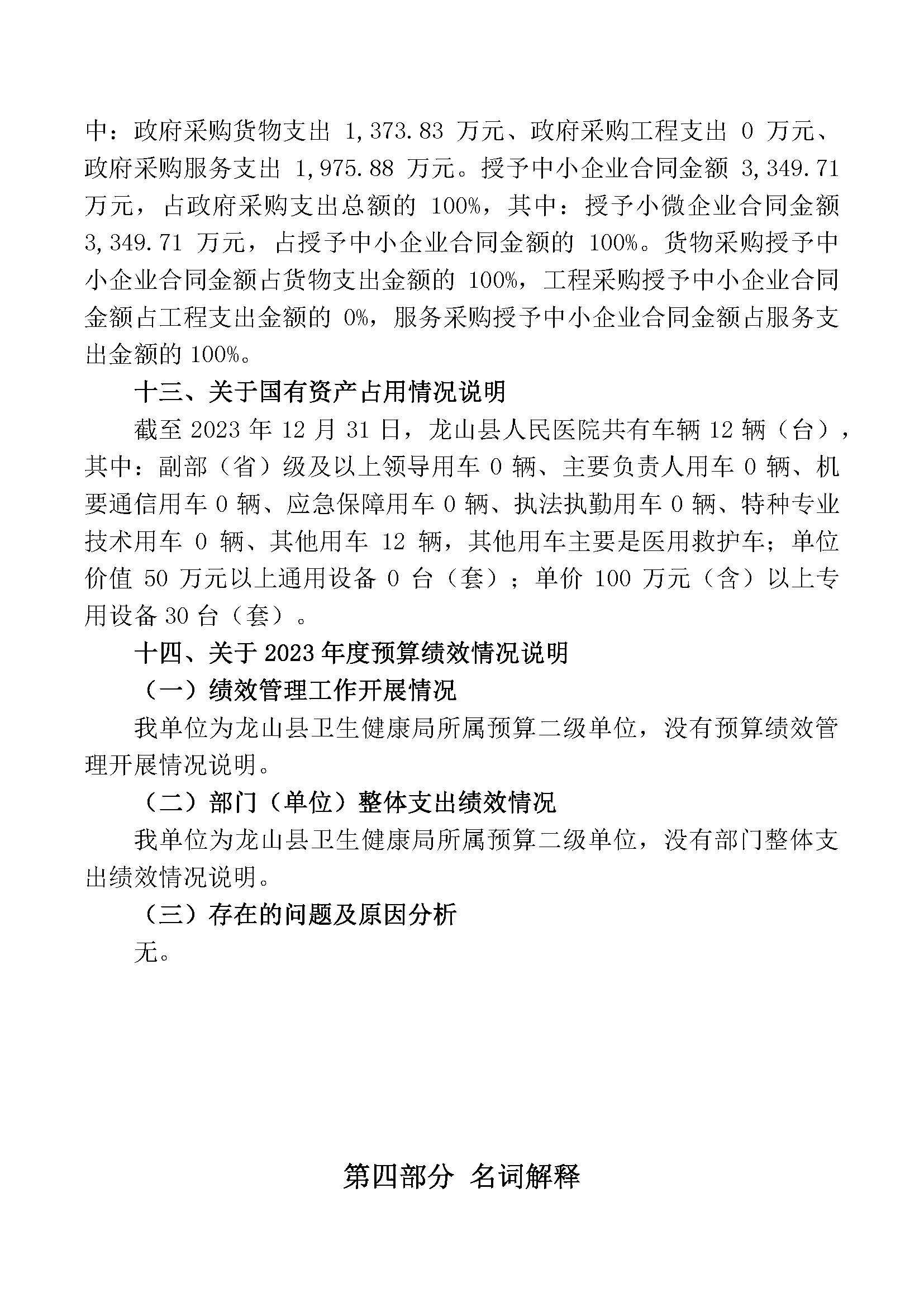 中：政府采购货物支出 1,373.83 万元、政府采购工程支出 0 万元、政府采购服务支出 1,975.88 万元。授予中小企业合同金额 3,349.71 万元，占政府采购支出总额的 100%，其中：授予小微企业合同金额 3,349.71 万元，占授予中小企业合同金额的 100%。货物采购授予中小企业合同金额占货物支出金额的 100%，工程采购授予中小企业合同金额占工程支出金额的 0%，服务采购授予中小企业合同金额占服务支出金额的 100%。

十三、关于国有资产占用情况说明

截至 2023 年 12 月 31 日，龙山县人民医院共有车辆 12 辆（台），其中：副部（省）级及以上领导用车 0 辆、主要负责人用车 0 辆、机要通信用车 0 辆、应急保障用车 0 辆、执法执勤用车 0 辆、特种专业技术用车 0 辆、其他用车 12 辆，其他用车主要是医用救护车；单位价值 50 万元以上通用设备 0 台（套）；单价 100 万元（含）以上专用设备 30 台（套）。

十四、关于 2023 年度预算绩效情况说明

（一）绩效管理工作开展情况

我单位为龙山县卫生健康局所属预算二级单位，没有预算绩效管理开展情况说明。

（二）部门（单位）整体支出绩效情况

我单位为龙山县卫生健康局所属预算二级单位，没有部门整体支出绩效情况说明。

（三）存在的问题及原因分析

无。

第四部分 名词解释